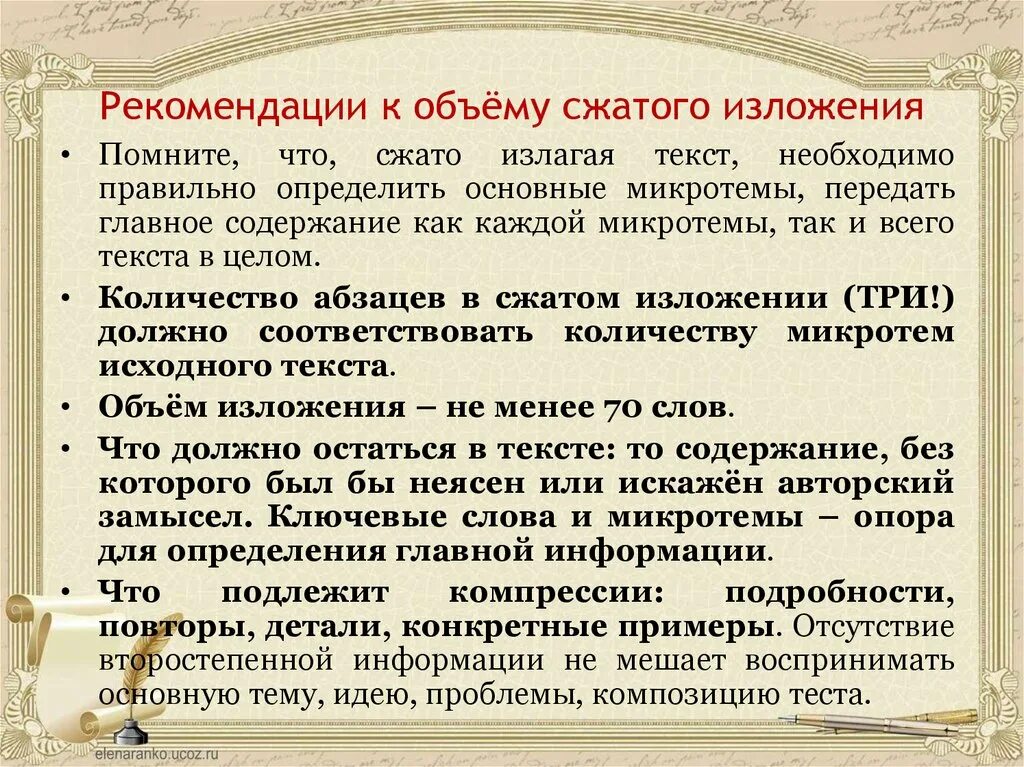 Рекомендации к объёму сжатого изложения

• Помните, что, сжато излагая текст, необходимо правильно определить основные микротемы, передать главное содержание как каждой микротемы, так и всего текста в целом.

• Количество абзацев в сжатом изложении (ТРИ!) должно соответствовать количеству микротем исходного текста.

• Объём изложения – не менее 70 слов.

• Что должно остаться в тексте: то содержание, без которого был бы неясен или искажён авторский замысел. Ключевые слова и микротемы – опора для определения главной информации.

• Что подлежит компрессии: подробности, повторы, детали, конкретные примеры. Отсутствие второстепенной информации не мешает воспринимать основную тему, идею, проблемы, композицию теста.

elenaranko.ucoz.ru